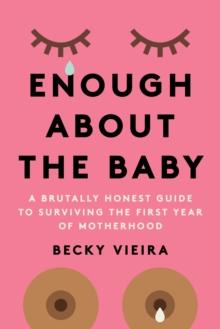 ENOUGH ABOUT THE BABY

A BRUTALLY HONEST GUIDE TO SURVIVING THE FIRST YEAR OF MOTHERHOOD

BECKY VIEIRA